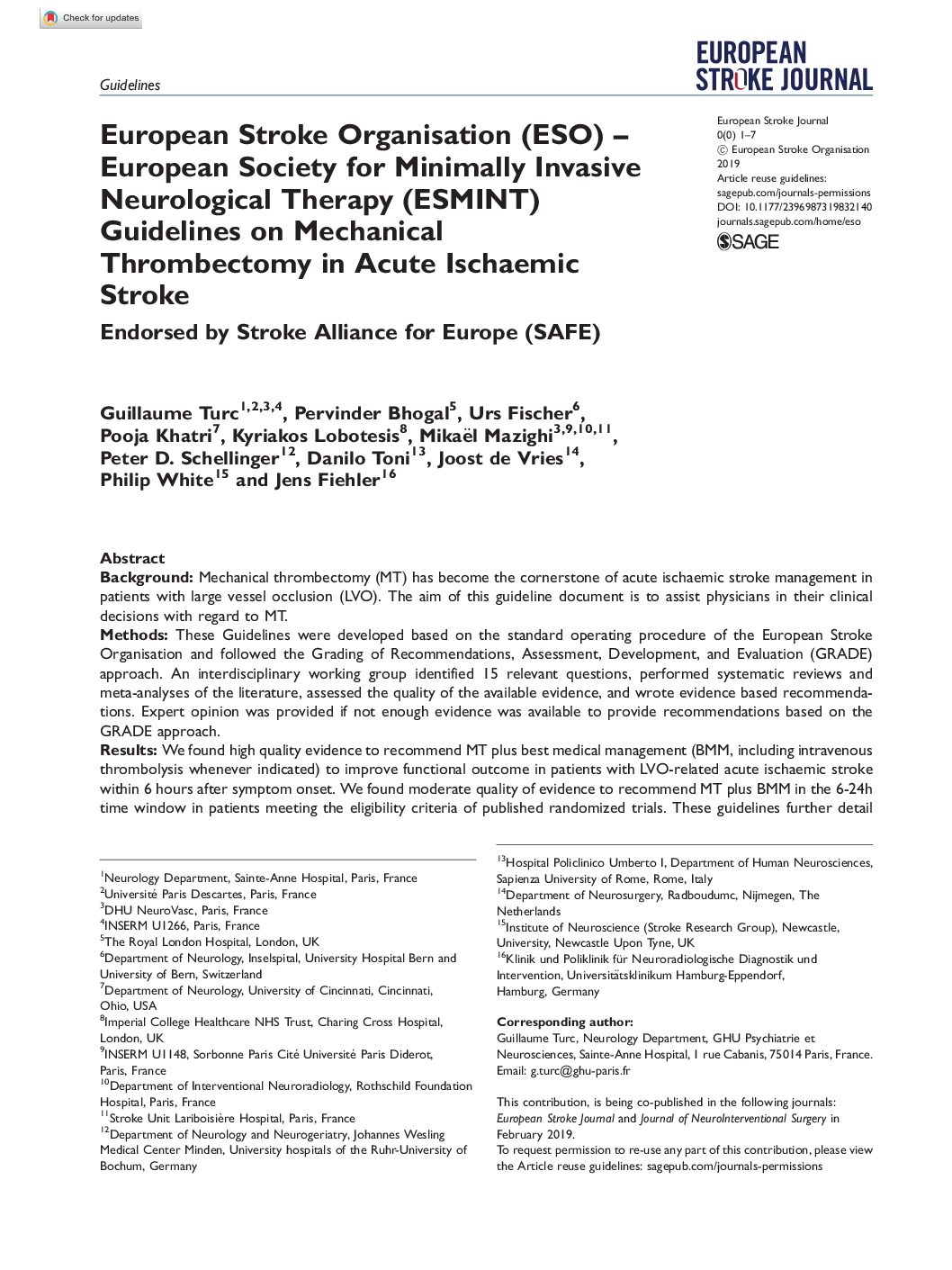 Check for updates

Guidelines

EUROPEAN STROKE JOURNAL

European Stroke Organisation (ESO) – European Society for Minimally Invasive Neurological Therapy (ESMINT) Guidelines on Mechanical Thrombectomy in Acute Ischaemic Stroke

Endorsed by Stroke Alliance for Europe (SAFE)

European Stroke Journal
0(0) 1–7
© European Stroke Organisation 2019
Article reuse guidelines: sagepub.com/journals-permissions
DOI: 10.1177/2396987319832140
journals.sagepub.com/home/eso
SAGE

Guillaume Turc$^{1,2,3,4}$, Pervinder Bhogal$^{5}$, Urs Fischer$^{6}$, Pooja Khatri$^{7}$, Kyriakos Lobotesis$^{8}$, Mikaël Mazighi$^{3,9,10,11}$, Peter D. Schellinger$^{12}$, Danilo Toni$^{13}$, Joost de Vries$^{14}$, Philip White$^{15}$ and Jens Fiehler$^{16}$

Abstract
Background: Mechanical thrombectomy (MT) has become the cornerstone of acute ischaemic stroke management in patients with large vessel occlusion (LVO). The aim of this guideline document is to assist physicians in their clinical decisions with regard to MT.
Methods: These Guidelines were developed based on the standard operating procedure of the European Stroke Organisation and followed the Grading of Recommendations, Assessment, Development, and Evaluation (GRADE) approach. An interdisciplinary working group identified 15 relevant questions, performed systematic reviews and meta-analyses of the literature, assessed the quality of the available evidence, and wrote evidence based recommendations. Expert opinion was provided if not enough evidence was available to provide recommendations based on the GRADE approach.
Results: We found high quality evidence to recommend MT plus best medical management (BMM, including intravenous thrombolysis whenever indicated) to improve functional outcome in patients with LVO-related acute ischaemic stroke within 6 hours after symptom onset. We found moderate quality of evidence to recommend MT plus BMM in the 6-24h time window in patients meeting the eligibility criteria of published randomized trials. These guidelines further detail

$^{1}$Neurology Department, Sainte-Anne Hospital, Paris, France
$^{2}$Université Paris Descartes, Paris, France
$^{3}$DHU NeuroVasc, Paris, France
$^{4}$INSERM U1266, Paris, France
$^{5}$The Royal London Hospital, London, UK
$^{6}$Department of Neurology, Inselspital, University Hospital Bern and University of Bern, Switzerland
$^{7}$Department of Neurology, University of Cincinnati, Cincinnati, Ohio, USA
$^{8}$Imperial College Healthcare NHS Trust, Charing Cross Hospital, London, UK
$^{9}$INSERM U1148, Sorbonne Paris Cité Université Paris Diderot, Paris, France
$^{10}$Department of Interventional Neuroradiology, Rothschild Foundation Hospital, Paris, France
$^{11}$Stroke Unit Lariboisière Hospital, Paris, France
$^{12}$Department of Neurology and Neurogeriatry, Johannes Wesling Medical Center Minden, University hospitals of the Ruhr-University of Bochum, Germany

$^{13}$Hospital Policlinico Umberto I, Department of Human Neurosciences, Sapienza University of Rome, Rome, Italy
$^{14}$Department of Neurosurgery, Radboudumc, Nijmegen, The Netherlands
$^{15}$Institute of Neuroscience (Stroke Research Group), Newcastle, University, Newcastle Upon Tyne, UK
$^{16}$Klinik und Poliklinik für Neuroradiologische Diagnostik und Intervention, Universitätsklinikum Hamburg-Eppendorf, Hamburg, Germany

Corresponding author:
Guillaume Turc, Neurology Department, GHU Psychiatrie et Neurosciences, Sainte-Anne Hospital, 1 rue Cabanis, 75014 Paris, France.
Email: g.turc@ghu-paris.fr

This contribution, is being co-published in the following journals: European Stroke Journal and Journal of NeuroInterventional Surgery in February 2019.
To request permission to re-use any part of this contribution, please view the Article reuse guidelines: sagepub.com/journals-permissions